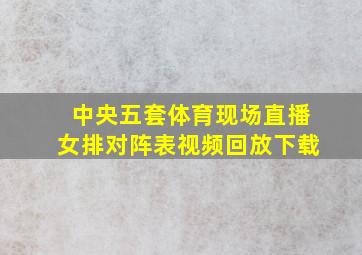 中央五套体育现场直播
女排对阵表视频回放下载